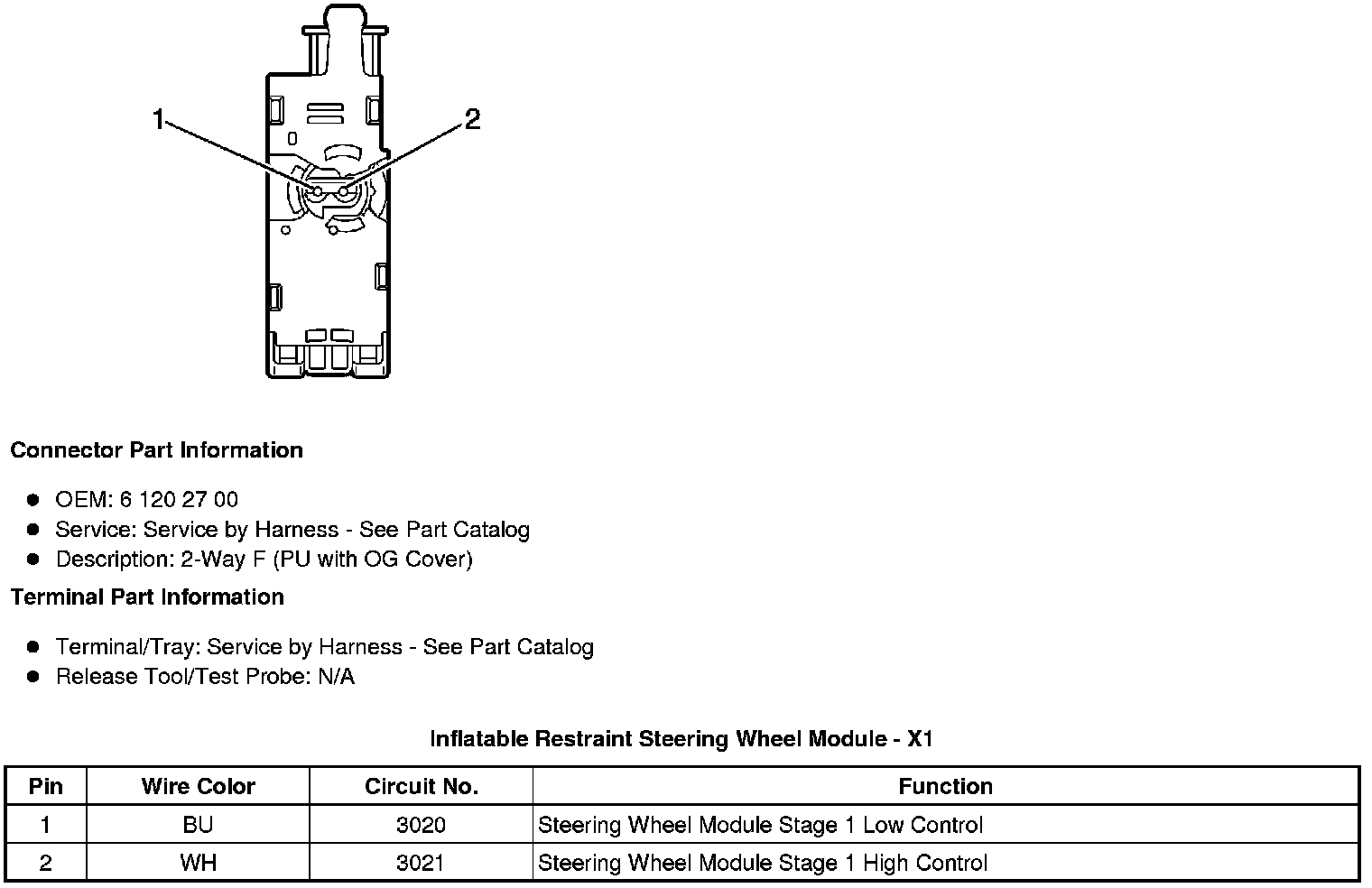 1
2
0

**Connector Part Information**

- OEM: 6 120 27 00
- Service: Service by Harness - See Part Catalog
- Description: 2-Way F (PU with OG Cover)

**Terminal Part Information**

- Terminal/Tray: Service by Harness - See Part Catalog
- Release Tool/Test Probe: N/A

**Inflatable Restraint Steering Wheel Module - X1**

| Pin | Wire Color | Circuit No. | Function |
|---|---|---|---|
| 1 | BU | 3020 | Steering Wheel Module Stage 1 Low Control |
| 2 | WH | 3021 | Steering Wheel Module Stage 1 High Control |